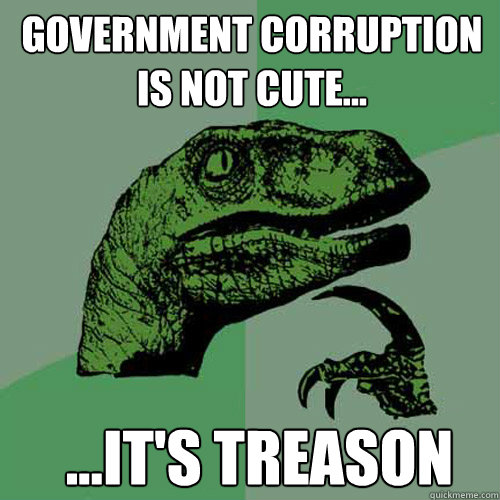 GOVERNMENT CORRUPTION IS NOT CUTE...

...IT'S TREASON

quickmeme.com